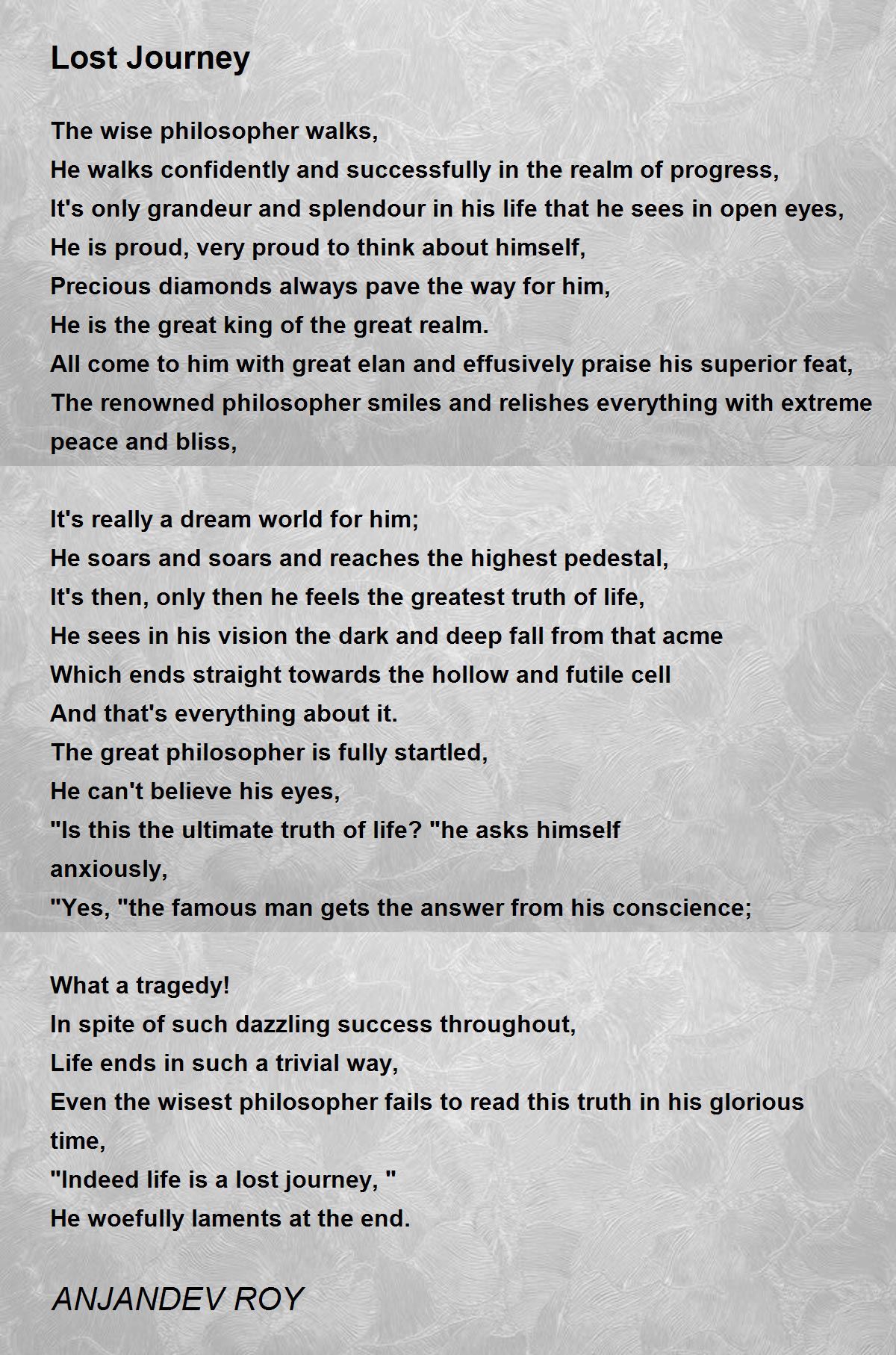 Lost Journey

The wise philosopher walks,
He walks confidently and successfully in the realm of progress,
It's only grandeur and splendour in his life that he sees in open eyes,
He is proud, very proud to think about himself,
Precious diamonds always pave the way for him,
He is the great king of the great realm.
All come to him with great elan and effusively praise his superior feat,
The renowned philosopher smiles and relishes everything with extreme peace and bliss,

It's really a dream world for him;
He soars and soars and reaches the highest pedestal,
It's then, only then he feels the greatest truth of life,
He sees in his vision the dark and deep fall from that acme
Which ends straight towards the hollow and futile cell
And that's everything about it.
The great philosopher is fully startled,
He can't believe his eyes,
"Is this the ultimate truth of life? "he asks himself anxiously,
"Yes, "the famous man gets the answer from his conscience;

What a tragedy!
In spite of such dazzling success throughout,
Life ends in such a trivial way,
Even the wisest philosopher fails to read this truth in his glorious time,
"Indeed life is a lost journey, "
He woefully laments at the end.

ANJANDEV ROY